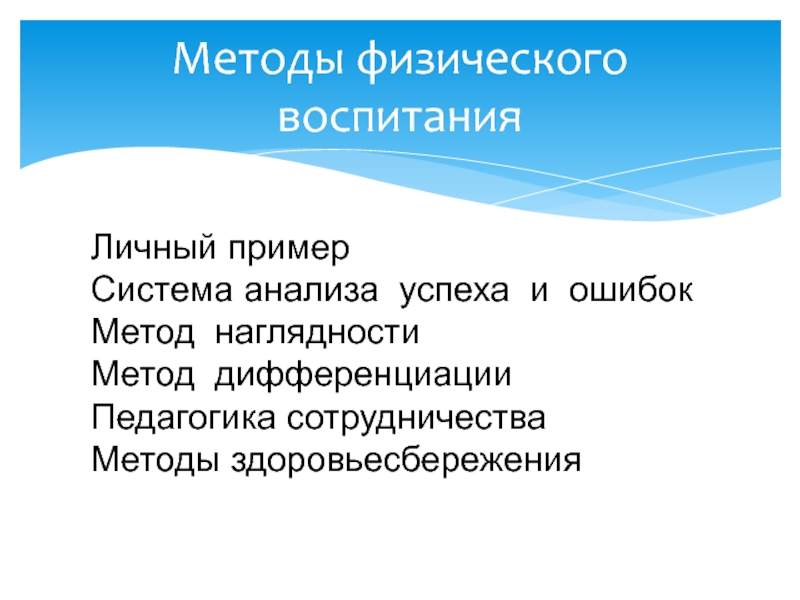 Методы физического воспитания

Личный пример
Система анализа успеха и ошибок
Метод наглядности
Метод дифференциации
Педагогика сотрудничества
Методы здоровьесбережения